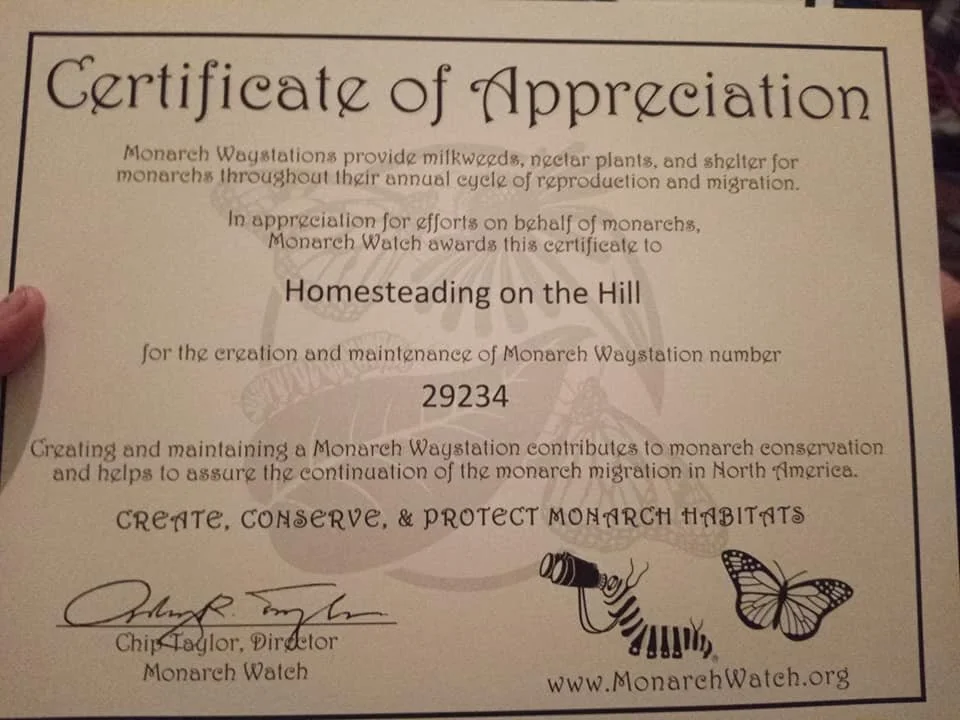 Certificate of Appreciation

Monarch Waystations provide milkweeds, nectar plants, and shelter for monarchs throughout their annual cycle of reproduction and migration.

In appreciation for efforts on behalf of monarchs, Monarch Watch awards this certificate to

Homesteading on the Hill

for the creation and maintenance of Monarch Waystation number

29234

Creating and maintaining a Monarch Waystation contributes to monarch conservation and helps to assure the continuation of the monarch migration in North America.

CREATE, CONSERVE, & PROTECT MONARCH HABITATS

Chip Taylor, Director
Monarch Watch

www.MonarchWatch.org